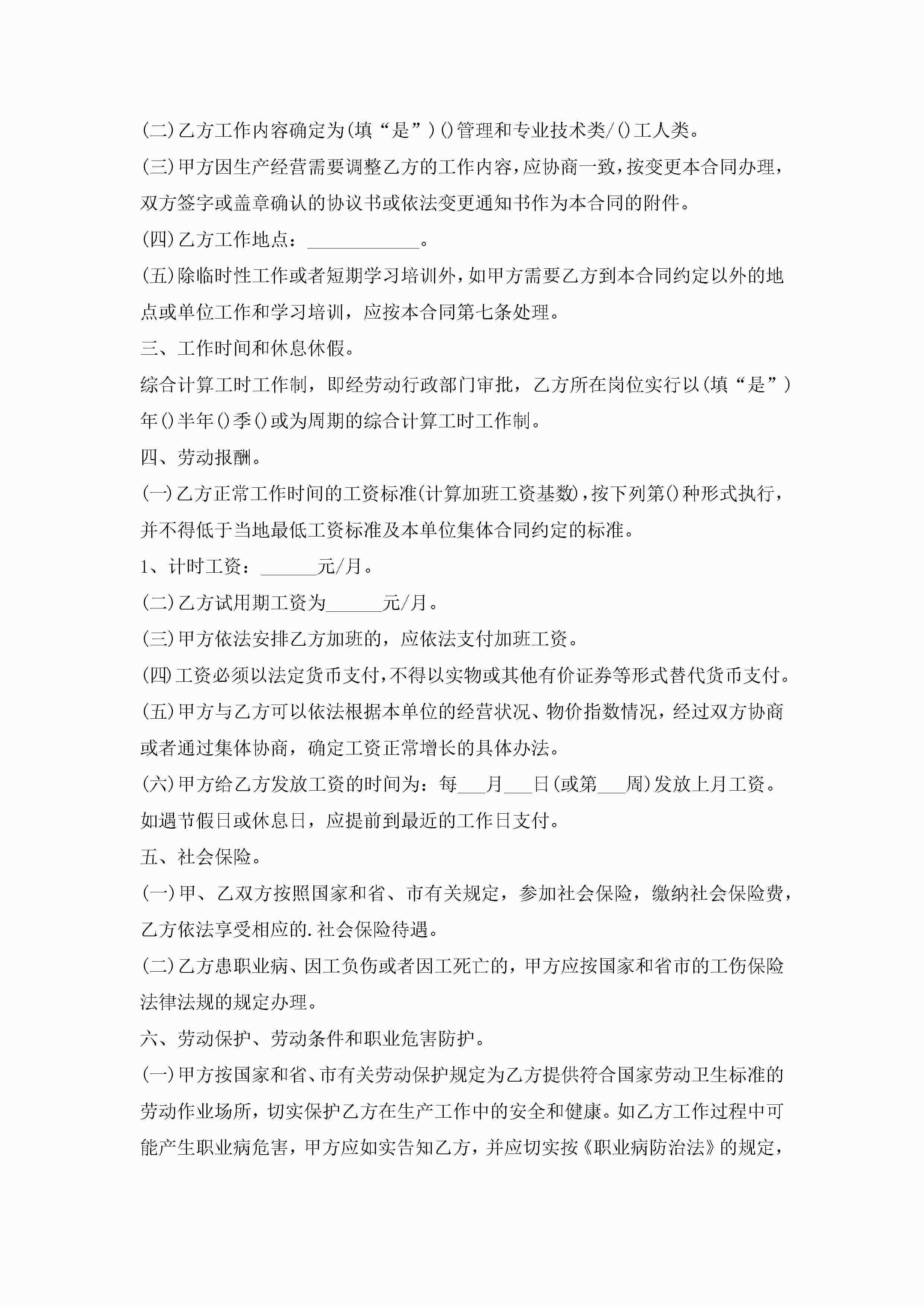 (二)乙方工作内容确定为(填“是”)()管理和专业技术类/()工人类。

(三)甲方因生产经营需要调整乙方的工作内容，应协商一致，按变更本合同办理，双方签字或盖章确认的协议书或依法变更通知书作为本合同的附件。

(四)乙方工作地点：____________。

(五)除临时性工作或者短期学习培训外，如甲方需要乙方到本合同约定以外的地点或单位工作和学习培训，应按本合同第七条处理。

三、工作时间和休息休假。

综合计算工时工作制，即经劳动行政部门审批，乙方所在岗位实行以(填“是”)年()半年()季()或为周期的综合计算工时工作制。

四、劳动报酬。

(一)乙方正常工作时间的工资标准(计算加班工资基数)，按下列第()种形式执行，并不得低于当地最低工资标准及本单位集体合同约定的标准。

1、计时工资：______元/月。

(二)乙方试用期工资为______元/月。

(三)甲方依法安排乙方加班的，应依法支付加班工资。

(四)工资必须以法定货币支付，不得以实物或其他有价证券等形式替代货币支付。

(五)甲方与乙方可以依法根据本单位的经营状况、物价指数情况，经过双方协商或者通过集体协商，确定工资正常增长的具体办法。

(六)甲方给乙方发放工资的时间为：每___月___日(或第___周)发放上月工资。如遇节假日或休息日，应提前到最近的工作日支付。

五、社会保险。

(一)甲、乙双方按照国家和省、市有关规定，参加社会保险，缴纳社会保险费，乙方依法享受相应的.社会保险待遇。

(二)乙方患职业病、因工负伤或者因工死亡的，甲方应按国家和省市的工伤保险法律法规的规定办理。

六、劳动保护、劳动条件和职业危害防护。

(一)甲方按国家和省、市有关劳动保护规定为乙方提供符合国家劳动卫生标准的劳动作业场所，切实保护乙方在生产工作中的安全和健康。如乙方工作过程中可能产生职业病危害，甲方应如实告知乙方，并应切实按《职业病防治法》的规定，